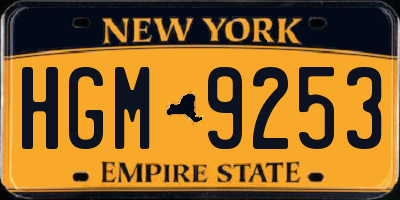 NEW YORK

HGM 9253

EMPIRE STATE